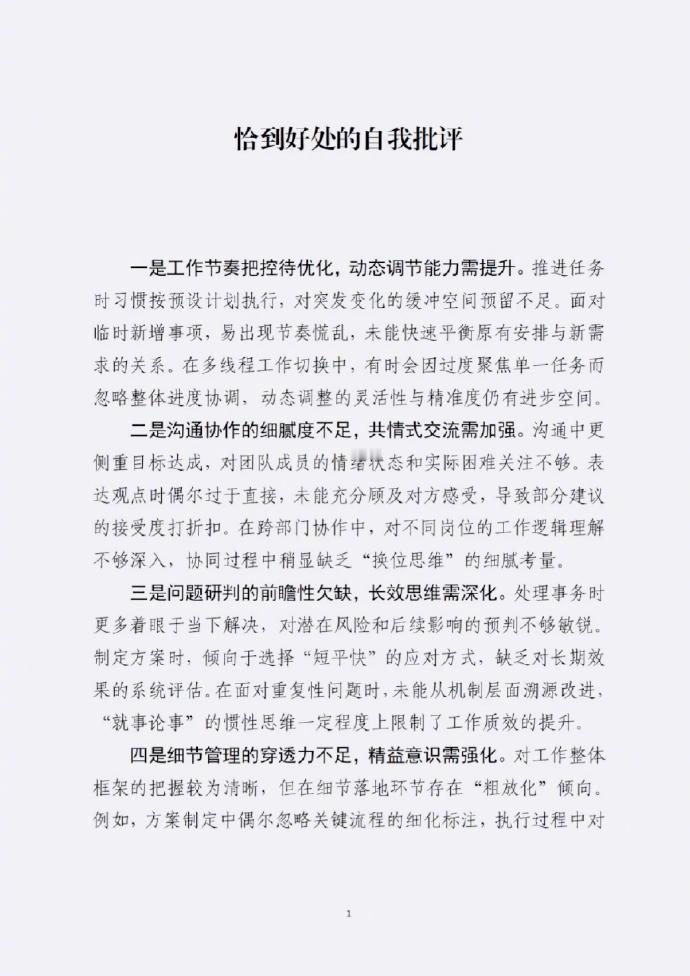 恰到好处的自我批评

一是工作节奏把控待优化，动态调节能力需提升。推进任务时习惯按预设计划执行，对突发变化的缓冲空间预留不足。面对临时新增事项，易出现节奏慌乱，未能快速平衡原有安排与新需求的关系。在多线程工作切换中，有时会因过度聚焦单一任务而忽略整体进度协调，动态调整的灵活性与精准度仍有进步空间。

二是沟通协作的细腻度不足，共情式交流需加强。沟通中更侧重目标达成，对团队成员的情绪状态和实际困难关注不够。表达观点时偶尔过于直接，未能充分顾及对方感受，导致部分建议的接受度打折扣。在跨部门协作中，对不同岗位的工作逻辑理解不够深入，协同过程中稍显缺乏“换位思维”的细腻考量。

三是问题研判的前瞻性欠缺，长效思维需深化。处理事务时更多着眼于当下解决，对潜在风险和后续影响的预判不够敏锐。制定方案时，倾向于选择“短平快”的应对方式，缺乏对长期效果的系统评估。在面对重复性问题时，未能从机制层面溯源改进，“就事论事”的惯性思维一定程度上限制了工作质效的提升。

四是细节管理的穿透力不足，精益意识需强化。对工作整体框架的把握较为清晰，但在细节落地环节存在“粗放化”倾向。例如，方案制定中偶尔忽略关键流程的细化标注，执行过程中对

1